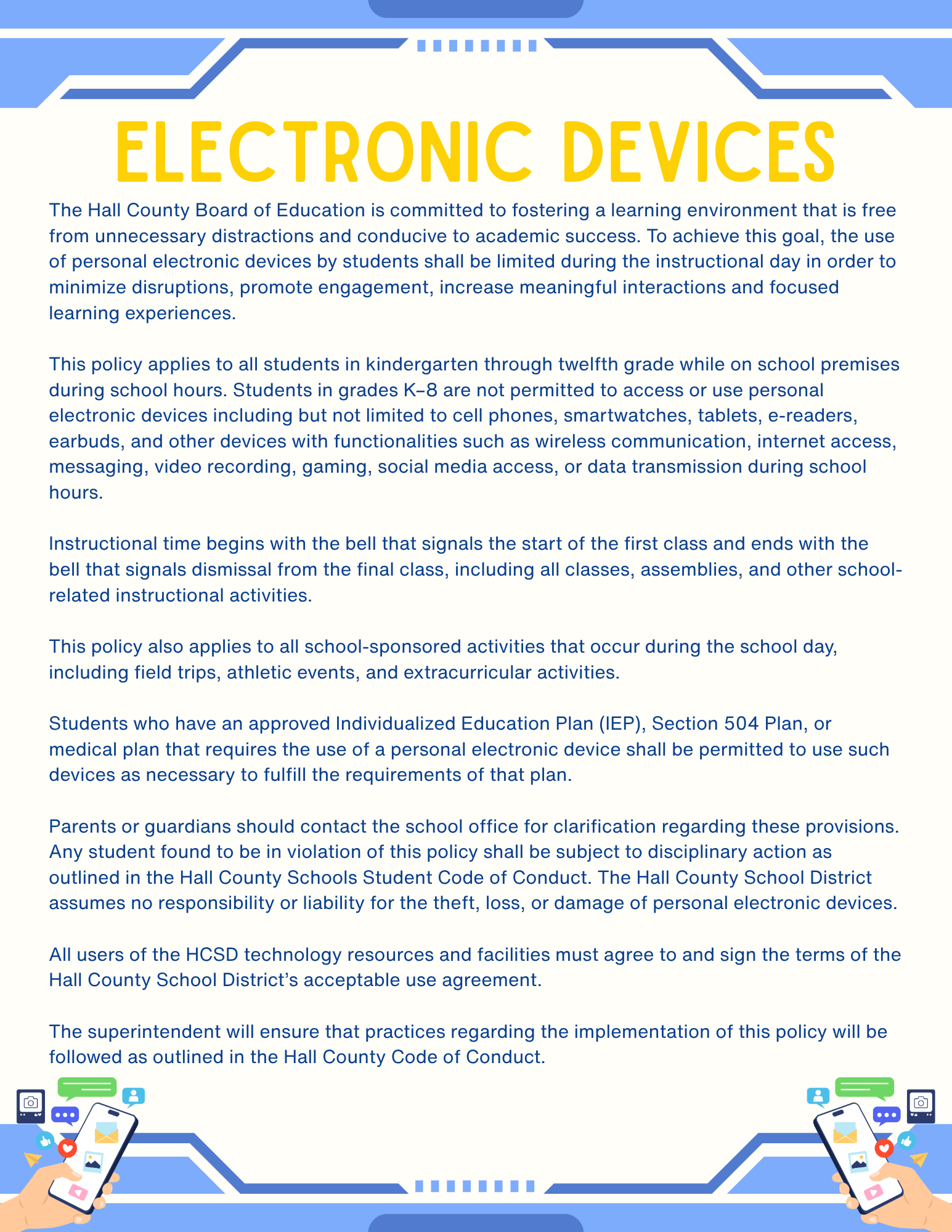 ELECTRONIC DEVICES

The Hall County Board of Education is committed to fostering a learning environment that is free from unnecessary distractions and conducive to academic success. To achieve this goal, the use of personal electronic devices by students shall be limited during the instructional day in order to minimize disruptions, promote engagement, increase meaningful interactions and focused learning experiences.

This policy applies to all students in kindergarten through twelfth grade while on school premises during school hours. Students in grades K–8 are not permitted to access or use personal electronic devices including but not limited to cell phones, smartwatches, tablets, e-readers, earbuds, and other devices with functionalities such as wireless communication, internet access, messaging, video recording, gaming, social media access, or data transmission during school hours.

Instructional time begins with the bell that signals the start of the first class and ends with the bell that signals dismissal from the final class, including all classes, assemblies, and other school-related instructional activities.

This policy also applies to all school-sponsored activities that occur during the school day, including field trips, athletic events, and extracurricular activities.

Students who have an approved Individualized Education Plan (IEP), Section 504 Plan, or medical plan that requires the use of a personal electronic device shall be permitted to use such devices as necessary to fulfill the requirements of that plan.

Parents or guardians should contact the school office for clarification regarding these provisions. Any student found to be in violation of this policy shall be subject to disciplinary action as outlined in the Hall County Schools Student Code of Conduct. The Hall County School District assumes no responsibility or liability for the theft, loss, or damage of personal electronic devices.

All users of the HCSD technology resources and facilities must agree to and sign the terms of the Hall County School District's acceptable use agreement.

The superintendent will ensure that practices regarding the implementation of this policy will be followed as outlined in the Hall County Code of Conduct.